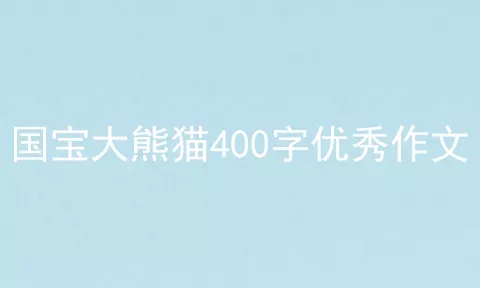 国宝大熊猫400字优秀作文